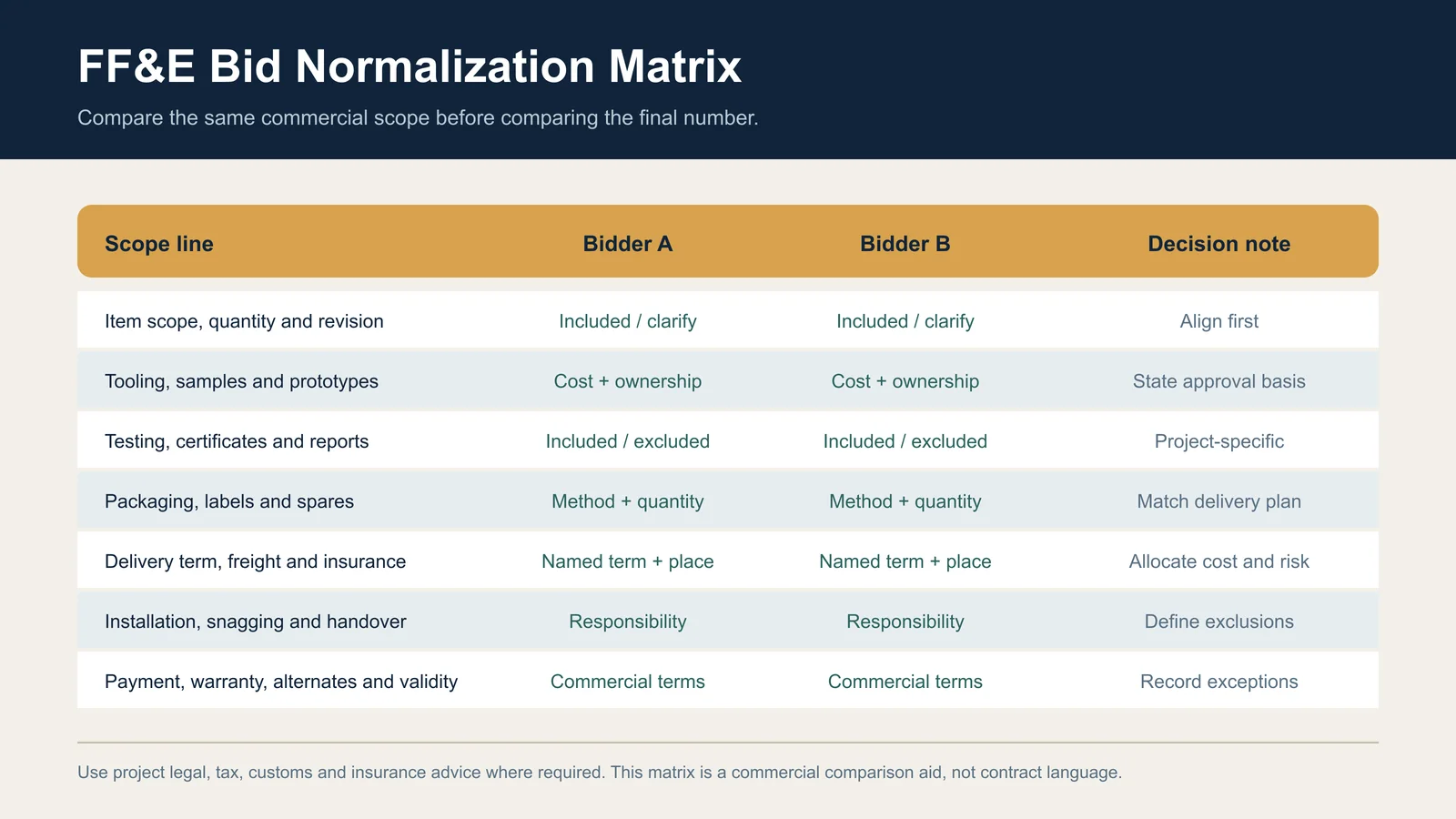 FF&E Bid Normalization Matrix

Compare the same commercial scope before comparing the final number.

| Scope line | Bidder A | Bidder B | Decision note |
|---|---|---|---|
| Item scope, quantity and revision | Included / clarify | Included / clarify | Align first |
| Tooling, samples and prototypes | Cost + ownership | Cost + ownership | State approval basis |
| Testing, certificates and reports | Included / excluded | Included / excluded | Project-specific |
| Packaging, labels and spares | Method + quantity | Method + quantity | Match delivery plan |
| Delivery term, freight and insurance | Named term + place | Named term + place | Allocate cost and risk |
| Installation, snagging and handover | Responsibility | Responsibility | Define exclusions |
| Payment, warranty, alternates and validity | Commercial terms | Commercial terms | Record exceptions |

Use project legal, tax, customs and insurance advice where required. This matrix is a commercial comparison aid, not contract language.